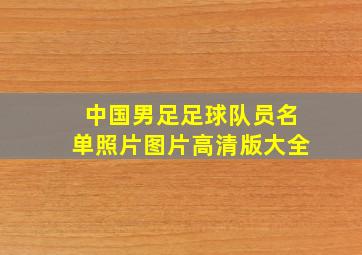 中国男足足球队员名单照片图片高清版大全